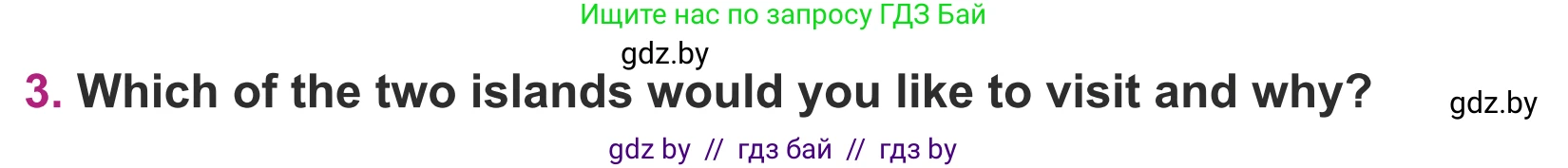 Ищите нас по запросу ГДЗ Бай

gdz.by

3. Which of the two islands would you like to visit and why?

gdz.by

gdz by // гдз бай // гдз by